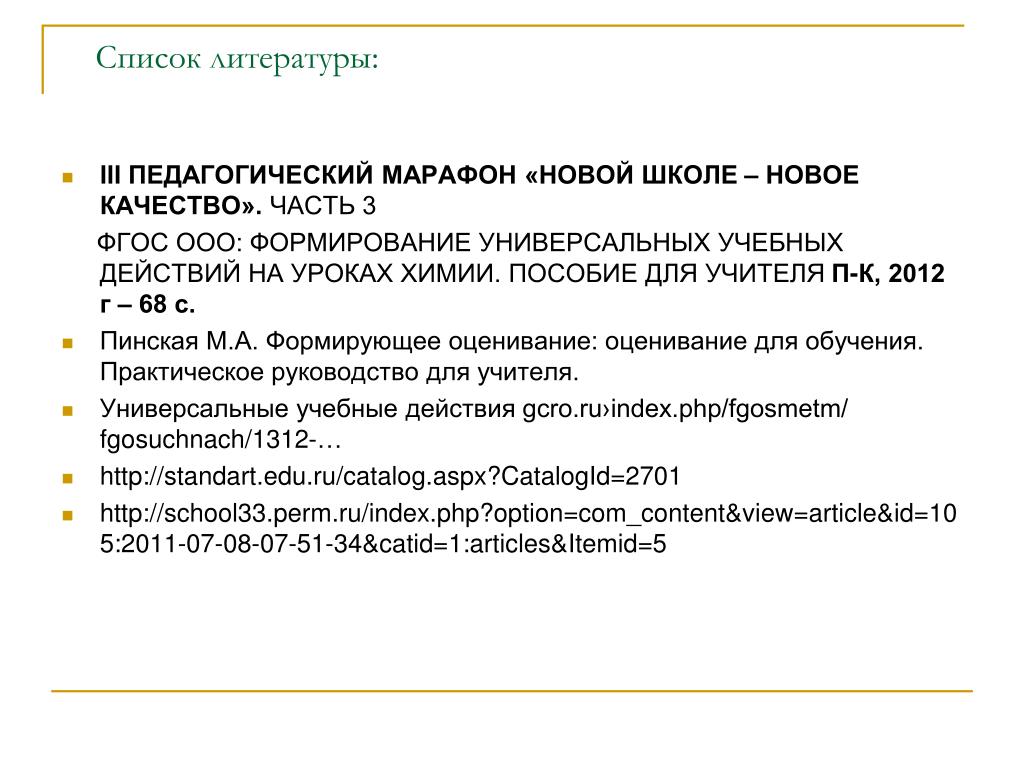 Список литературы:

III ПЕДАГОГИЧЕСКИЙ МАРАФОН «НОВОЙ ШКОЛЕ – НОВОЕ КАЧЕСТВО». ЧАСТЬ 3

ФГОС ООО: ФОРМИРОВАНИЕ УНИВЕРСАЛЬНЫХ УЧЕБНЫХ ДЕЙСТВИЙ НА УРОКАХ ХИМИИ. ПОСОБИЕ ДЛЯ УЧИТЕЛЯ П-К, 2012 г – 68 с.

Пинская М.А. Формирующее оценивание: оценивание для обучения. Практическое руководство для учителя.

Универсальные учебные действия gcro.ru›index.php/fgosmetm/fgosuchnach/1312-…

http://standart.edu.ru/catalog.aspx?CatalogId=2701

http://school33.perm.ru/index.php?option=com_content&view=article&id=105:2011-07-08-07-51-34&catid=1:articles&Itemid=5